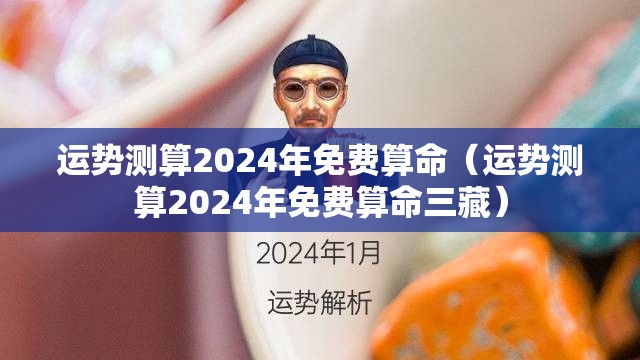 运势测算2024年免费算命（运势测算2024年免费算命三藏）

2024年1月

运势解析